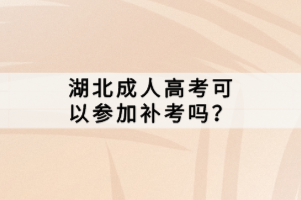 湖北成人高考可以参加补考吗？